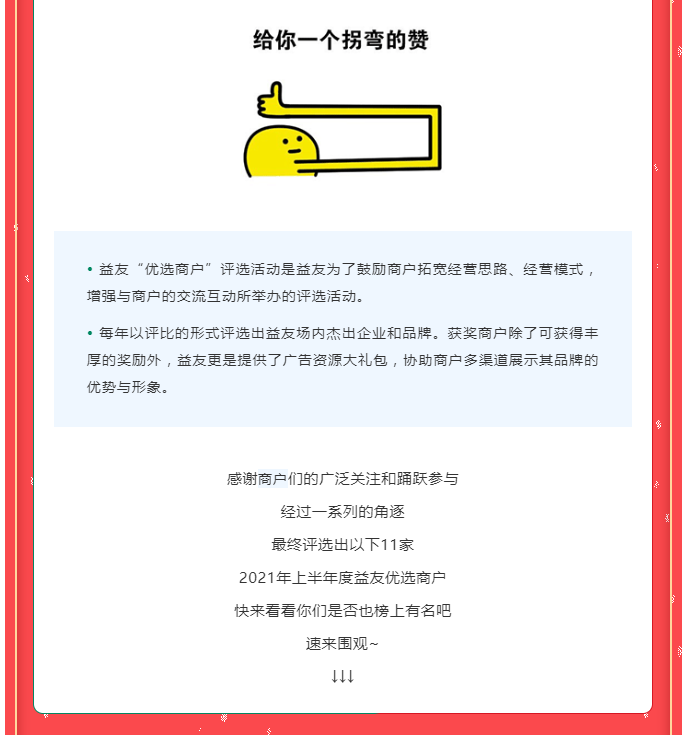 给你一个拐弯的赞

• 益友“优选商户”评选活动是益友为了鼓励商户拓宽经营思路、经营模式，增强与商户的交流互动所举办的评选活动。

• 每年以评比的形式评选出益友场内杰出企业和品牌。获奖商户除了可获得丰厚的奖励外，益友更是提供了广告资源大礼包，协助商户多渠道展示其品牌的优势与形象。

感谢商户们的广泛关注和踊跃参与

经过一系列的角逐

最终评选出以下11家

2021年上半年度益友优选商户

快来看看你们是否也榜上有名吧

速来围观~

↓↓↓